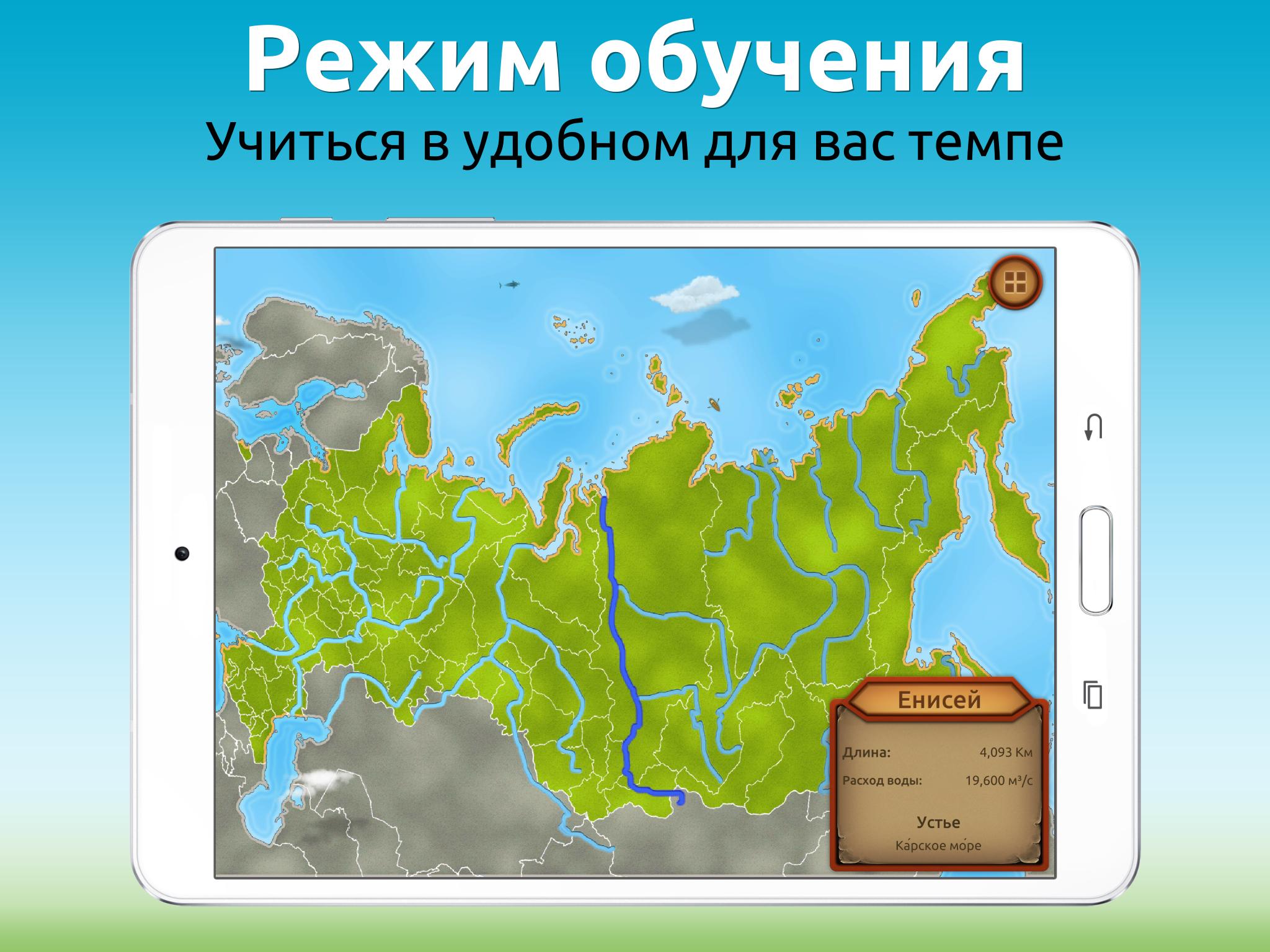 Режим обучения
Учиться в удобном для вас темпе

Енисей

Длина: 4,093 Км
Расход воды: 19,600 м³/с

Устье
Ка́рское мо́ре